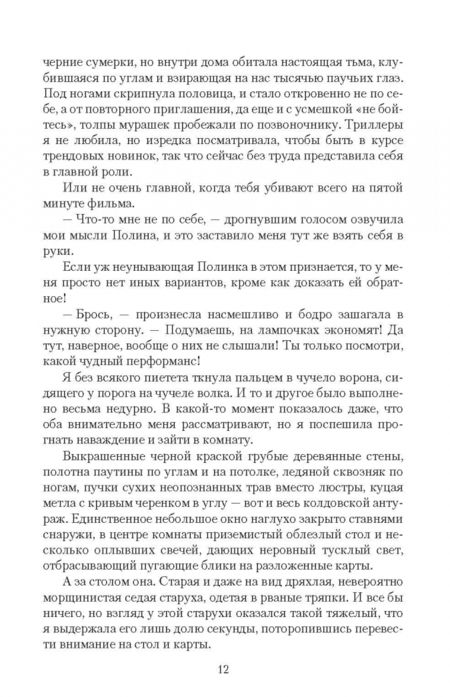 черние сумерки, но внутри дома обитала настоящая тьма, клубившаяся по углам и взирающая на нас тысячью паучьих глаз. Под ногами скрипнула половица, и стало откровенно не по себе, а от повторного приглашения, да еще и с усмешкой «не бойтесь», толпы мурашек пробежали по позвоночнику. Триллеры я не любила, но изредка посматривала, чтобы быть в курсе трендовых новинок, так что сейчас без труда представила себя в главной роли.

Или не очень главной, когда тебя убивают всего на пятой минуте фильма.

— Что-то мне не по себе, — дрогнувшим голосом озвучила мои мысли Полина, и это заставило меня тут же взять себя в руки.

Если уж неунывающая Полинка в этом признается, то у меня просто нет иных вариантов, кроме как доказать ей обратное!

— Брось, — произнесла насмешливо и бодро зашагала в нужную сторону. — Подумаешь, на лампочках экономят! Да тут, наверное, вообще о них не слышали! Ты только посмотри, какой чудный перформанс!

Я без всякого пиетета ткнула пальцем в чучело ворона, сидящего у порога на чучеле волка. И то и другое было выполнено весьма недурно. В какой-то момент показалось даже, что оба внимательно меня рассматривают, но я поспешила прогнать наваждение и зайти в комнату.

Выкрашенные черной краской грубые деревянные стены, полотна паутины по углам и на потолке, ледяной сквозняк по ногам, пучки сухих неопознанных трав вместо люстры, куцая метла с кривым черенком в углу — вот и весь колдовской антураж. Единственное небольшое окно наглухо закрыто ставнями снаружи, в центре комнаты приземистый облезлый стол и несколько оплывших свечей, дающих неровный тусклый свет, отбрасывающий пугающие блики на разложенные карты.

А за столом она. Старая и даже на вид дряхлая, невероятно морщинистая седая старуха, одетая в рваные тряпки. И все бы ничего, но взгляд у этой старухи оказался такой тяжелый, что я выдержала его лишь долю секунды, поторопившись перевести внимание на стол и карты.

12